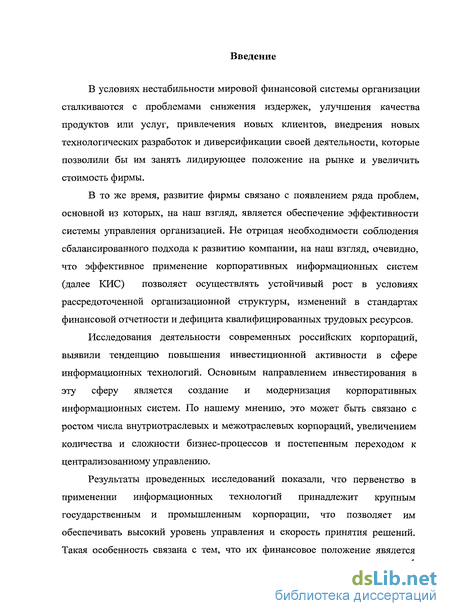 Введение

В условиях нестабильности мировой финансовой системы организации сталкиваются с проблемами снижения издержек, улучшения качества продуктов или услуг, привлечения новых клиентов, внедрения новых технологических разработок и диверсификации своей деятельности, которые позволили бы им занять лидирующее положение на рынке и увеличить стоимость фирмы.

В то же время, развитие фирмы связано с появлением ряда проблем, основной из которых, на наш взгляд, является обеспечение эффективности системы управления организацией. Не отрицая необходимости соблюдения сбалансированного подхода к развитию компании, на наш взгляд, очевидно, что эффективное применение корпоративных информационных систем (далее КИС) позволяет осуществлять устойчивый рост в условиях рассредоточенной организационной структуры, изменений в стандартах финансовой отчетности и дефицита квалифицированных трудовых ресурсов.

Исследования деятельности современных российских корпораций, выявили тенденцию повышения инвестиционной активности в сфере информационных технологий. Основным направлением инвестирования в эту сферу является создание и модернизация корпоративных информационных систем. По нашему мнению, это может быть связано с ростом числа внутриотраслевых и межотраслевых корпораций, увеличением количества и сложности бизнес-процессов и постепенным переходом к централизованному управлению.

Результаты проведенных исследований показали, что первенство в применении информационных технологий принадлежит крупным государственным и промышленным корпорации, что позволяет им обеспечивать высокий уровень управления и скорость принятия решений. Такая особенность связана с тем, что их финансовое положение является

dsLib.net
библиотека диссертаций